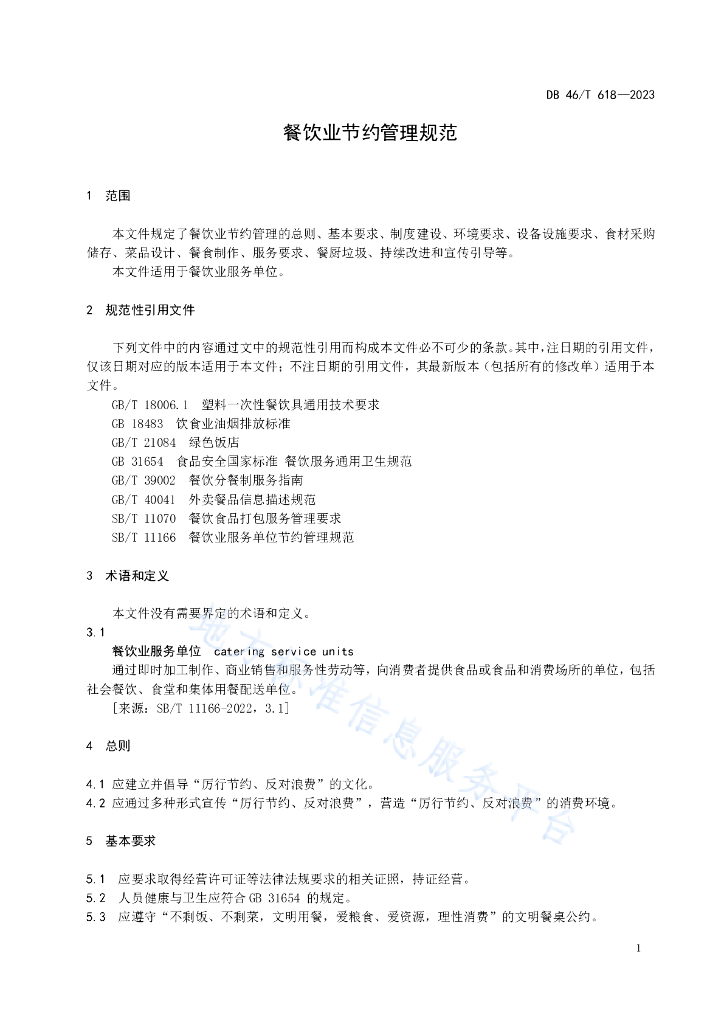 DB 46/T 618—2023

餐饮业节约管理规范

1 范围

本文件规定了餐饮业节约管理的总则、基本要求、制度建设、环境要求、设备设施要求、食材采购储存、菜品设计、餐食制作、服务要求、餐厨垃圾、持续改进和宣传引导等。

本文件适用于餐饮业服务单位。

2 规范性引用文件

下列文件中的内容通过文中的规范性引用而构成本文件必不可少的条款。其中，注日期的引用文件，仅该日期对应的版本适用于本文件；不注日期的引用文件，其最新版本（包括所有的修改单）适用于本文件。

GB/T 18006.1 塑料一次性餐饮具通用技术要求
GB 18483 饮食业油烟排放标准
GB/T 21084 绿色饭店
GB 31654 食品安全国家标准 餐饮服务通用卫生规范
GB/T 39002 餐饮分餐制服务指南
GB/T 40041 外卖餐品信息描述规范
SB/T 11070 餐饮食品打包服务管理要求
SB/T 11166 餐饮业服务单位节约管理规范

3 术语和定义

本文件没有需要界定的术语和定义。

3.1
餐饮业服务单位 catering service units
通过即时加工制作、商业销售和服务性劳动等，向消费者提供食品或食品和消费场所的单位，包括社会餐饮、食堂和集体用餐配送单位。
[来源：SB/T 11166-2022，3.1]

4 总则

4.1 应建立并倡导“厉行节约、反对浪费”的文化。
4.2 应通过多种形式宣传“厉行节约、反对浪费”，营造“厉行节约、反对浪费”的消费环境。

5 基本要求

5.1 应要求取得经营许可证等法律法规要求的相关证照，持证经营。
5.2 人员健康与卫生应符合 GB 31654 的规定。
5.3 应遵守“不剩饭、不剩菜，文明用餐，爱粮食、爱资源，理性消费”的文明餐桌公约。

地方标准信息服务平台

1